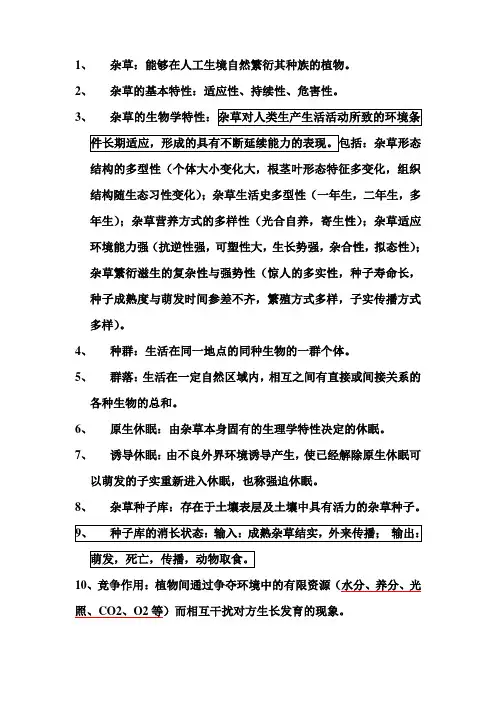 1、 杂草：能够在人工生境自然繁衍其种族的植物。

2、 杂草的基本特性：适应性、持续性、危害性。

3、 杂草的生物学特性：杂草对人类生产生活活动所致的环境条件长期适应，形成的具有不断延续能力的表现。包括：杂草形态结构的多型性（个体大小变化大，根茎叶形态特征多变化，组织结构随生态习性变化）；杂草生活史多型性（一年生，二年生，多年生）；杂草营养方式的多样性（光合自养，寄生性）；杂草适应环境能力强（抗逆性强，可塑性大，生长势强，杂合性，拟态性）；杂草繁衍滋生的复杂性与强势性（惊人的多实性，种子寿命长，种子成熟度与萌发时间参差不齐，繁殖方式多样，子实传播方式多样）。

4、 种群：生活在同一地点的同种生物的一群个体。

5、 群落：生活在一定自然区域内，相互之间有直接或间接关系的各种生物的总和。

6、 原生休眠：由杂草本身固有的生理学特性决定的休眠。

7、 诱导休眠：由不良外界环境诱导产生，使已经解除原生休眠可以萌发的子实重新进入休眠，也称强迫休眠。

8、 杂草种子库：存在于土壤表层及土壤中具有活力的杂草种子。

9、 种子库的消长状态：输入：成熟杂草结实，外来传播； 输出：萌发，死亡，传播，动物取食。

10、竞争作用：植物间通过争夺环境中的有限资源（水分、养分、光照、CO2、O2 等）而相互干扰对方生长发育的现象。